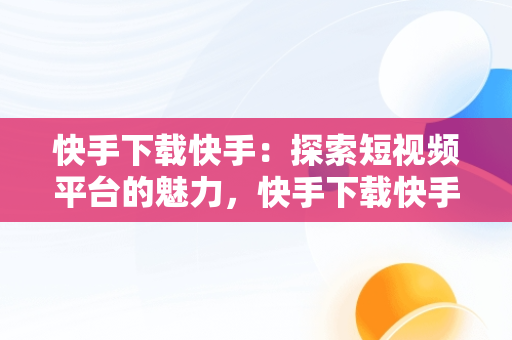 快手下载快手：探索短视频平台的魅力，快手下载快手